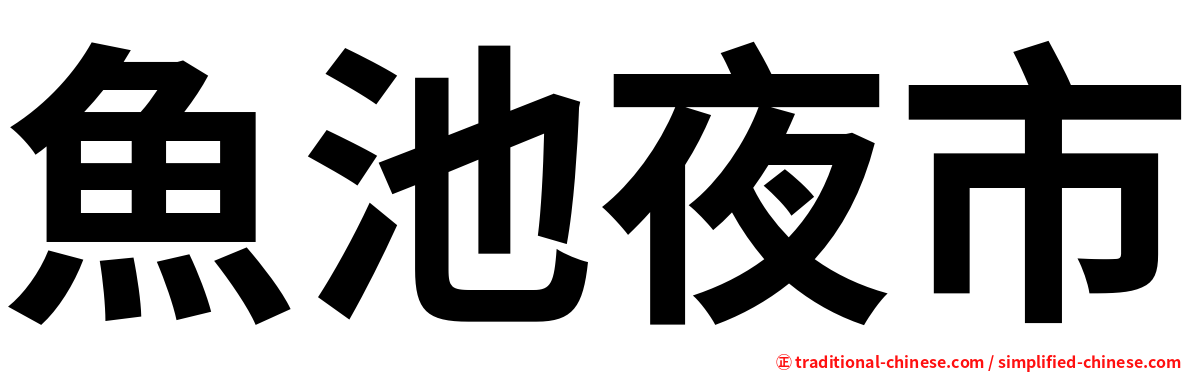 魚池夜市

㊣ traditional-chinese.com / simplified-chinese.com